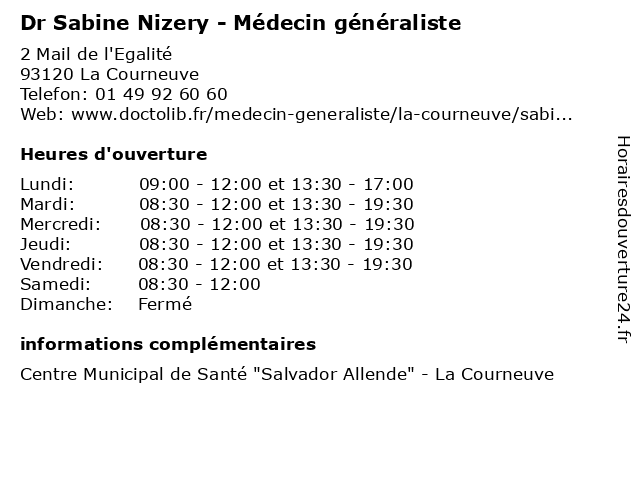 Dr Sabine Nizery - Médecin généraliste

2 Mail de l'Egalité
93120 La Courneuve
Telefon: 01 49 92 60 60
Web: www.doctolib.fr/medecin-generaliste/la-courneuve/sabi...

Heures d'ouverture

| | |
|---|---|
| Lundi: | 09:00 - 12:00 et 13:30 - 17:00 |
| Mardi: | 08:30 - 12:00 et 13:30 - 19:30 |
| Mercredi: | 08:30 - 12:00 et 13:30 - 19:30 |
| Jeudi: | 08:30 - 12:00 et 13:30 - 19:30 |
| Vendredi: | 08:30 - 12:00 et 13:30 - 19:30 |
| Samedi: | 08:30 - 12:00 |
| Dimanche: | Fermé |

informations complémentaires

Centre Municipal de Santé "Salvador Allende" - La Courneuve

Horairesdouverture24.fr